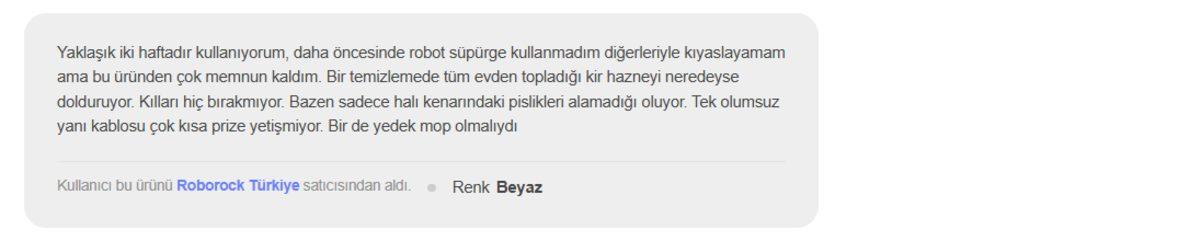 Yaklaşık iki haftadır kullanıyorum, daha öncesinde robot süpürge kullanmadım diğerleriyle kıyaslayamam ama bu üründen çok memnun kaldım. Bir temizlemede tüm evden topladığı kir hazneyi neredeyse dolduruyor. Kılları hiç bırakmıyor. Bazen sadece halı kenarındaki pislikleri alamadığı oluyor. Tek olumsuz yanı kablosu çok kısa prize yetişmiyor. Bir de yedek mop olmalıydı

Kullanıcı bu ürünü Roborock Türkiye satıcısından aldı. Renk Beyaz